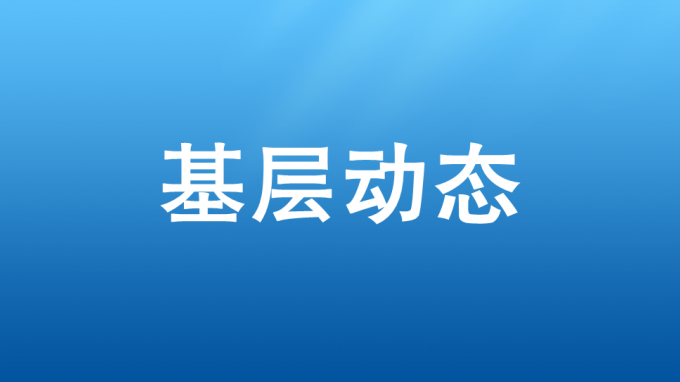 基层动态